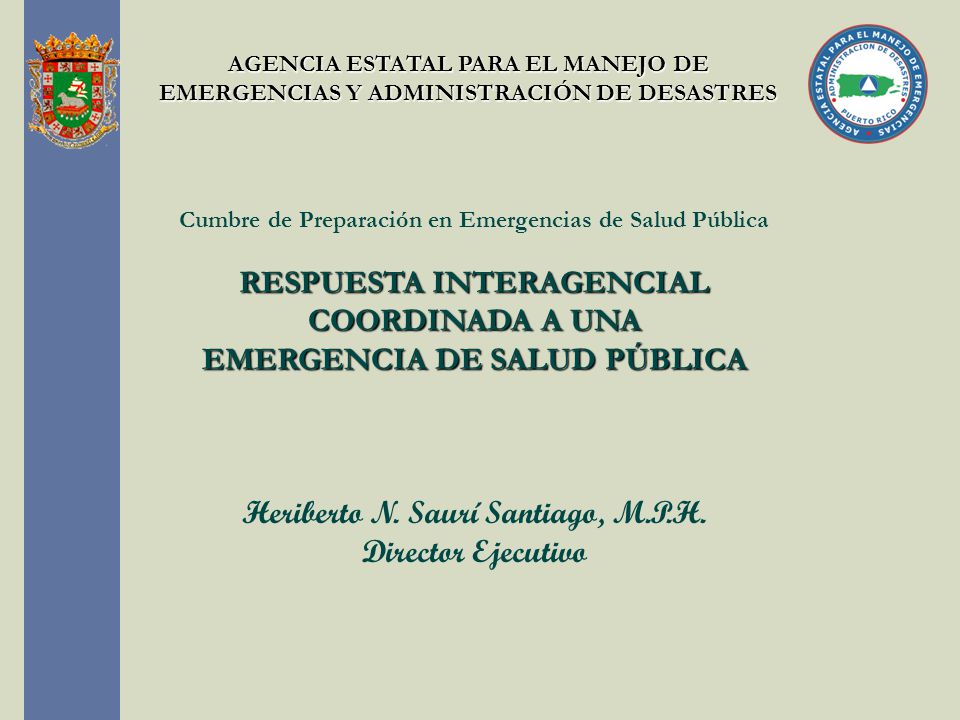 AGENCIA ESTATAL PARA EL MANEJO DE EMERGENCIAS Y ADMINISTRACIÓN DE DESASTRES

AGENCIA ESTATAL PARA EL MANEJO DE EMERGENCIAS
ADMINISTRACION DE DESASTRES
PUERTO RICO

Cumbre de Preparación en Emergencias de Salud Pública

RESPUESTA INTERAGENCIAL COORDINADA A UNA EMERGENCIA DE SALUD PÚBLICA

Heriberto N. Saurí Santiago, M.P.H.
Director Ejecutivo